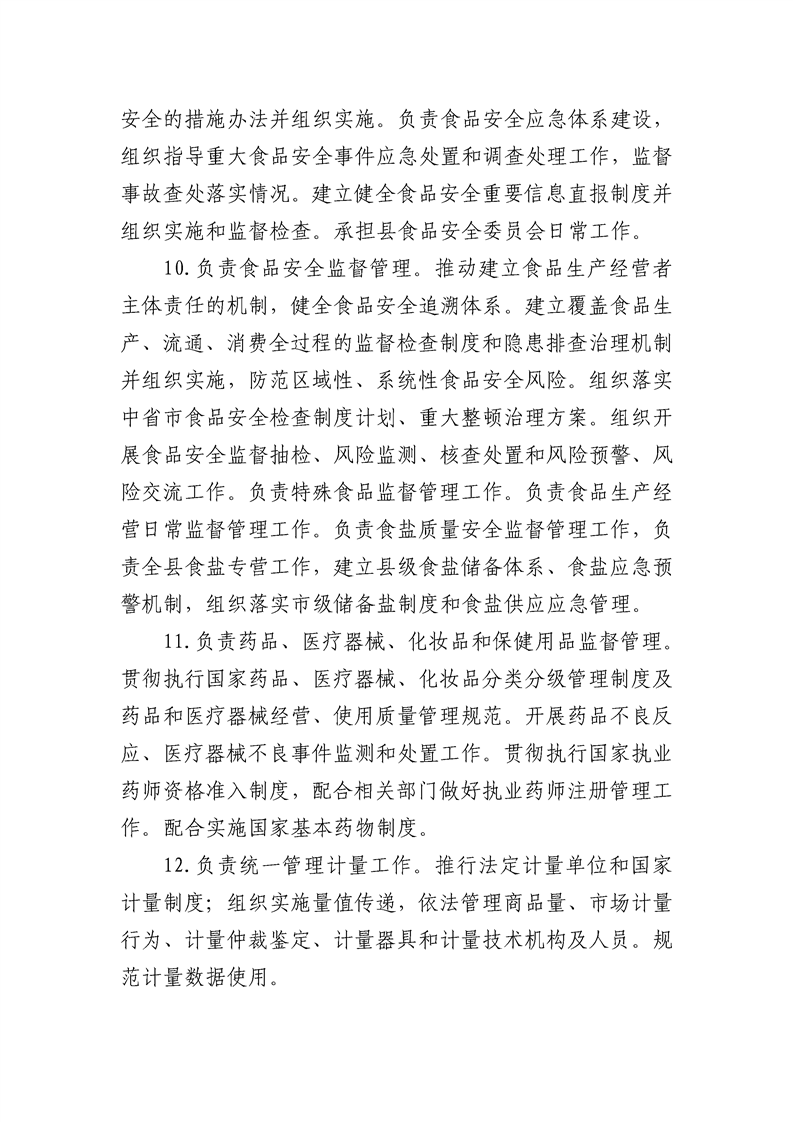 安全的措施办法并组织实施。负责食品安全应急体系建设，组织指导重大食品安全事件应急处置和调查处理工作，监督事故查处落实情况。建立健全食品安全重要信息直报制度并组织实施和监督检查。承担县食品安全委员会日常工作。

10.负责食品安全监督管理。推动建立食品生产经营者主体责任的机制，健全食品安全追溯体系。建立覆盖食品生产、流通、消费全过程的监督检查制度和隐患排查治理机制并组织实施，防范区域性、系统性食品安全风险。组织落实中省市食品安全检查制度计划、重大整顿治理方案。组织开展食品安全监督抽检、风险监测、核查处置和风险预警、风险交流工作。负责特殊食品监督管理工作。负责食品生产经营日常监督管理工作。负责食盐质量安全监督管理工作，负责全县食盐专营工作，建立县级食盐储备体系、食盐应急预警机制，组织落实市级储备盐制度和食盐供应应急管理。

11.负责药品、医疗器械、化妆品和保健用品监督管理。贯彻执行国家药品、医疗器械、化妆品分类分级管理制度及药品和医疗器械经营、使用质量管理规范。开展药品不良反应、医疗器械不良事件监测和处置工作。贯彻执行国家执业药师资格准入制度，配合相关部门做好执业药师注册管理工作。配合实施国家基本药物制度。

12.负责统一管理计量工作。推行法定计量单位和国家计量制度；组织实施量值传递，依法管理商品量、市场计量行为、计量仲裁鉴定、计量器具和计量技术机构及人员。规范计量数据使用。